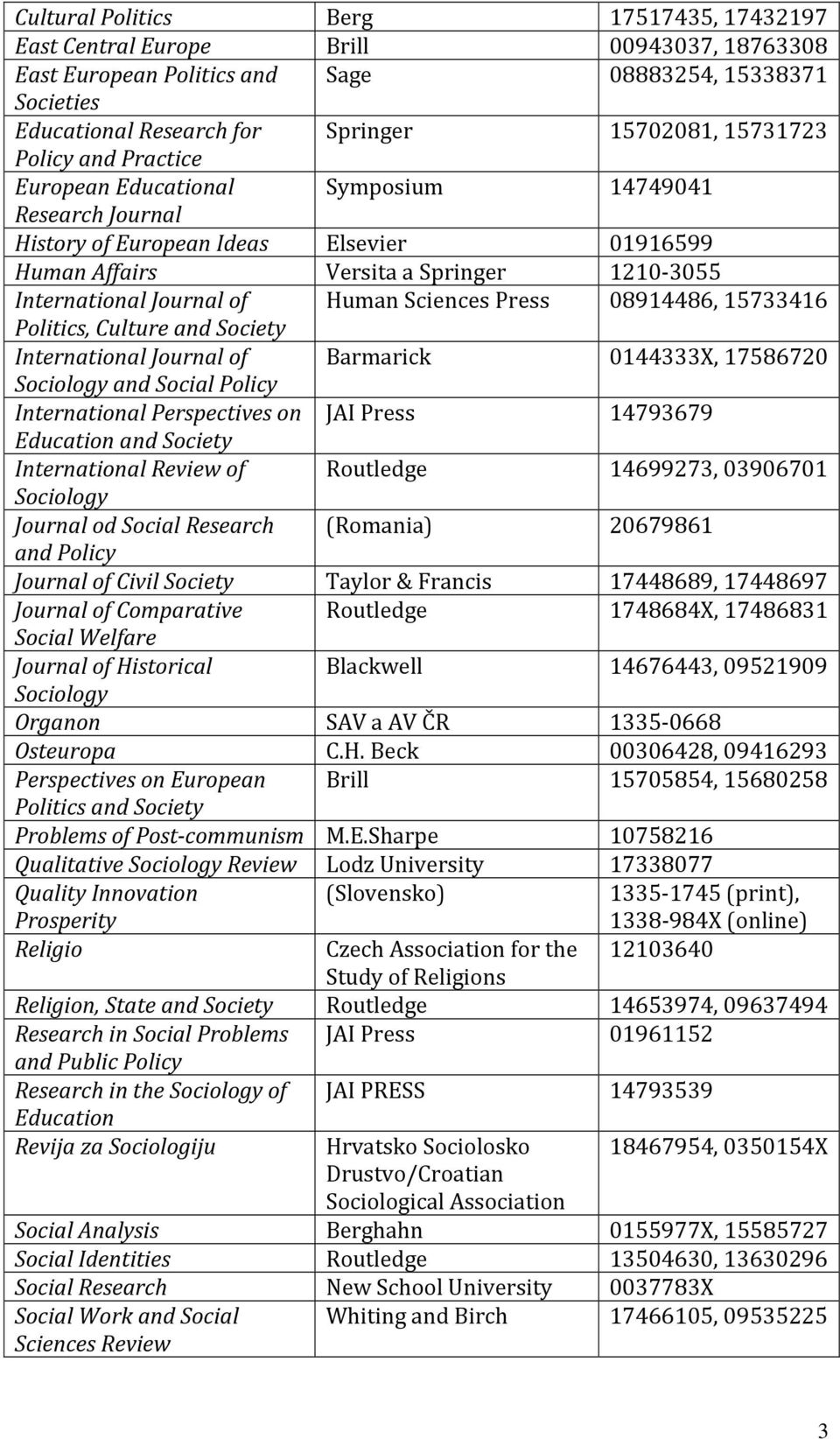 | Cultural Politics | Berg | 17517435, 17432197 |
|---|---|---|
| East Central Europe | Brill | 00943037, 18763308 |
| East European Politics and Societies | Sage | 08883254, 15338371 |
| Educational Research for Policy and Practice | Springer | 15702081, 15731723 |
| European Educational Research Journal | Symposium | 14749041 |
| History of European Ideas | Elsevier | 01916599 |
| Human Affairs | Versita a Springer | 1210-3055 |
| International Journal of Politics, Culture and Society | Human Sciences Press | 08914486, 15733416 |
| International Journal of Sociology and Social Policy | Barmarick | 0144333X, 17586720 |
| International Perspectives on Education and Society | JAI Press | 14793679 |
| International Review of Sociology | Routledge | 14699273, 03906701 |
| Journal od Social Research and Policy | (Romania) | 20679861 |
| Journal of Civil Society | Taylor & Francis | 17448689, 17448697 |
| Journal of Comparative Social Welfare | Routledge | 1748684X, 17486831 |
| Journal of Historical Sociology | Blackwell | 14676443, 09521909 |
| Organon | SAV a AV ČR | 1335-0668 |
| Osteuropa | C.H. Beck | 00306428, 09416293 |
| Perspectives on European Politics and Society | Brill | 15705854, 15680258 |
| Problems of Post-communism | M.E.Sharpe | 10758216 |
| Qualitative Sociology Review | Lodz University | 17338077 |
| Quality Innovation Prosperity | (Slovensko) | 1335-1745 (print), 1338-984X (online) |
| Religio | Czech Association for the Study of Religions | 12103640 |
| Religion, State and Society | Routledge | 14653974, 09637494 |
| Research in Social Problems and Public Policy | JAI Press | 01961152 |
| Research in the Sociology of Education | JAI PRESS | 14793539 |
| Revija za Sociologiju | Hrvatsko Sociolosko Drustvo/Croatian Sociological Association | 18467954, 0350154X |
| Social Analysis | Berghahn | 0155977X, 15585727 |
| Social Identities | Routledge | 13504630, 13630296 |
| Social Research | New School University | 0037783X |
| Social Work and Social Sciences Review | Whiting and Birch | 17466105, 09535225 |

3